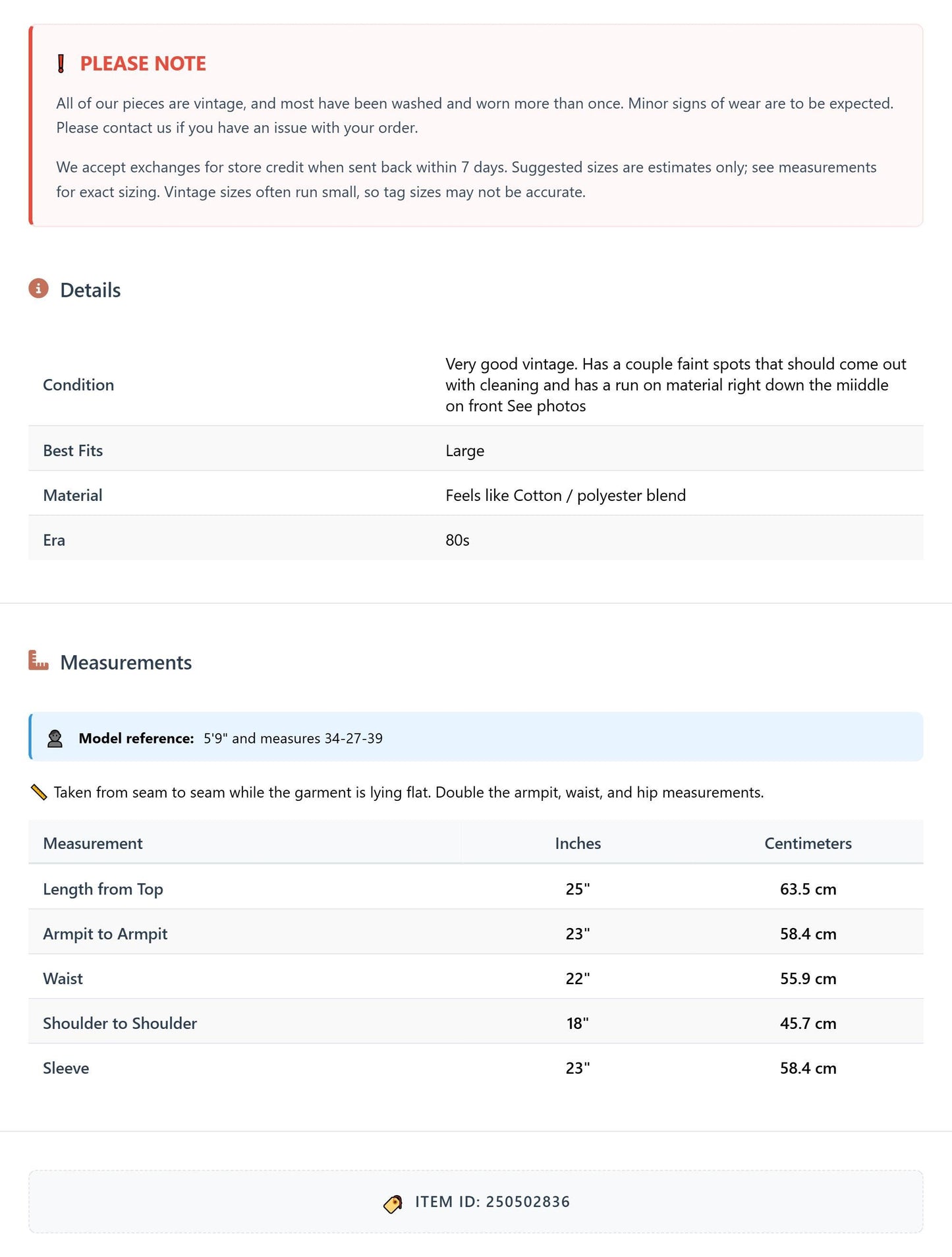 PLEASE NOTE

All of our pieces are vintage, and most have been washed and worn more than once. Minor signs of wear are to be expected. Please contact us if you have an issue with your order.

We accept exchanges for store credit when sent back within 7 days. Suggested sizes are estimates only; see measurements for exact sizing. Vintage sizes often run small, so tag sizes may not be accurate.

Details

Condition
Very good vintage. Has a couple faint spots that should come out with cleaning and has a run on material right down the miiddle on front See photos

Best Fits
Large

Material
Feels like Cotton / polyester blend

Era
80s

Measurements

Model reference: 5'9" and measures 34-27-39

Taken from seam to seam while the garment is lying flat. Double the armpit, waist, and hip measurements.

| Measurement | Inches | Centimeters |
|---|---|---|
| Length from Top | 25" | 63.5 cm |
| Armpit to Armpit | 23" | 58.4 cm |
| Waist | 22" | 55.9 cm |
| Shoulder to Shoulder | 18" | 45.7 cm |
| Sleeve | 23" | 58.4 cm |

ITEM ID: 250502836